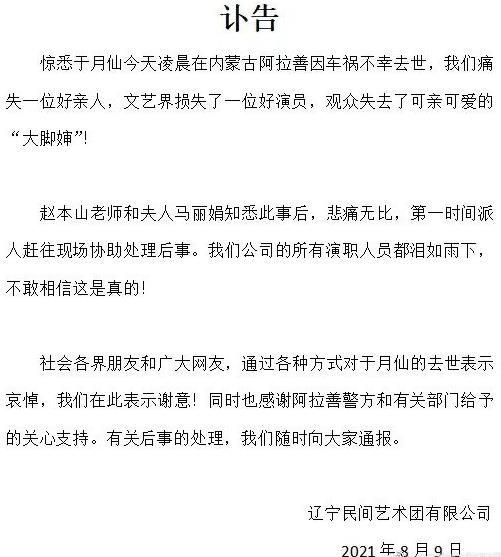 讣告

惊悉于月仙今天凌晨在内蒙古阿拉善因车祸不幸去世，我们痛失一位好亲人，文艺界损失了一位好演员，观众失去了可亲可爱的“大脚婶”！

赵本山老师和夫人马丽娟知悉此事后，悲痛无比，第一时间派人赶往现场协助处理后事。我们公司的所有演职人员都泪如雨下，不敢相信这是真的！

社会各界朋友和广大网友，通过各种方式对于月仙的去世表示哀悼，我们在此表示谢意！同时也感谢阿拉善警方和有关部门给予的关心支持。有关后事的处理，我们随时向大家通报。

辽宁民间艺术团有限公司

2021年8月9日